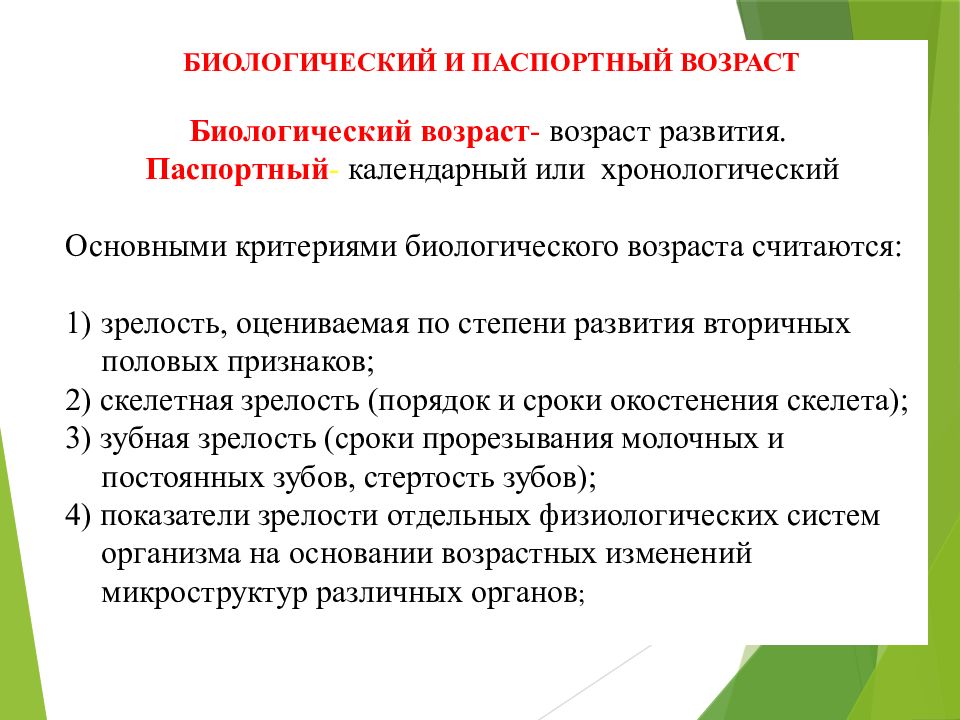 БИОЛОГИЧЕСКИЙ И ПАСПОРТНЫЙ ВОЗРАСТ

Биологический возраст- возраст развития.
Паспортный- календарный или хронологический

Основными критериями биологического возраста считаются:

1) зрелость, оцениваемая по степени развития вторичных половых признаков;
2) скелетная зрелость (порядок и сроки окостенения скелета);
3) зубная зрелость (сроки прорезывания молочных и постоянных зубов, стертость зубов);
4) показатели зрелости отдельных физиологических систем организма на основании возрастных изменений микроструктур различных органов;